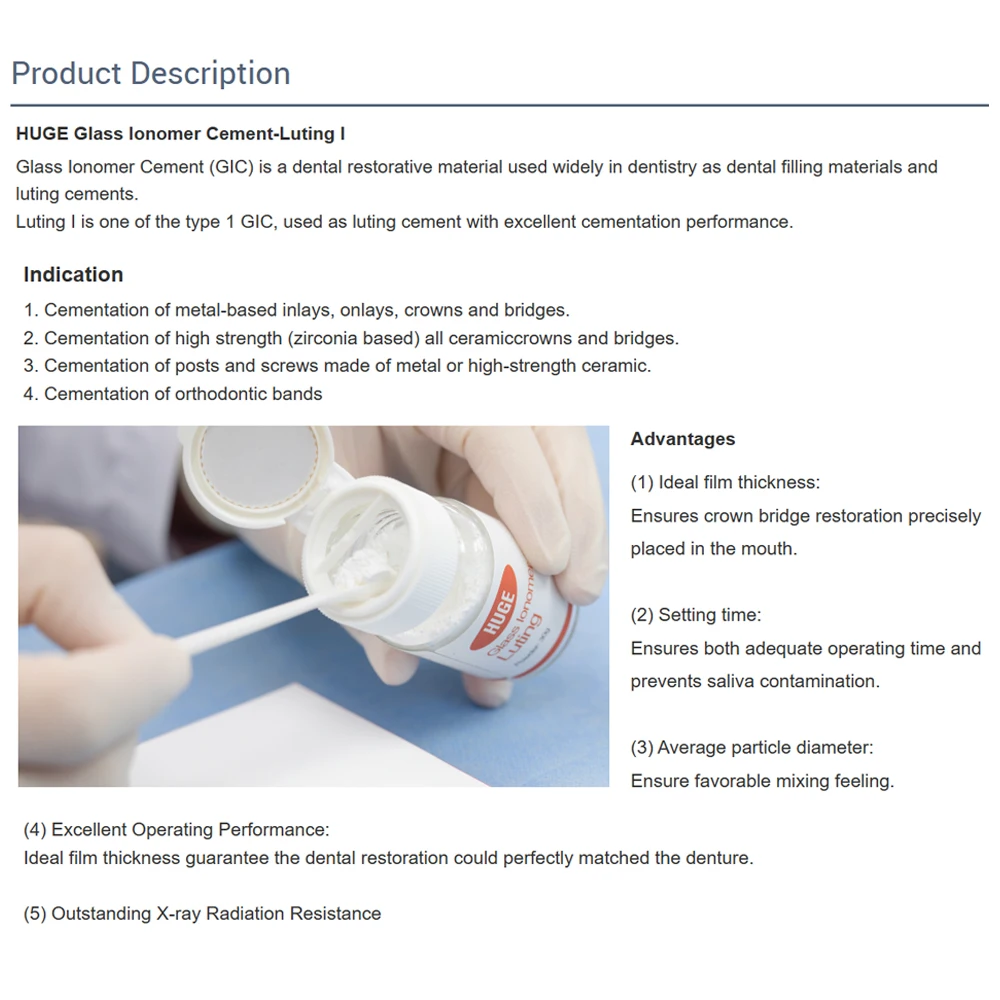 Product Description

HUGE Glass Ionomer Cement-Luting I

Glass Ionomer Cement (GIC) is a dental restorative material used widely in dentistry as dental filling materials and luting cements.
Luting I is one of the type 1 GIC, used as luting cement with excellent cementation performance.

Indication

1. Cementation of metal-based inlays, onlays, crowns and bridges.
2. Cementation of high strength (zirconia based) all ceramiccrowns and bridges.
3. Cementation of posts and screws made of metal or high-strength ceramic.
4. Cementation of orthodontic bands

HUGE
Glass Ionomer
Luting

Advantages

(1) Ideal film thickness:
Ensures crown bridge restoration precisely placed in the mouth.

(2) Setting time:
Ensures both adequate operating time and prevents saliva contamination.

(3) Average particle diameter:
Ensure favorable mixing feeling.

(4) Excellent Operating Performance:
Ideal film thickness guarantee the dental restoration could perfectly matched the denture.

(5) Outstanding X-ray Radiation Resistance